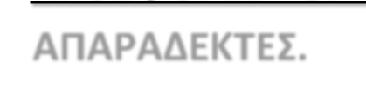 ΑΠΑΡΑΔΕΚΤΕΣ.